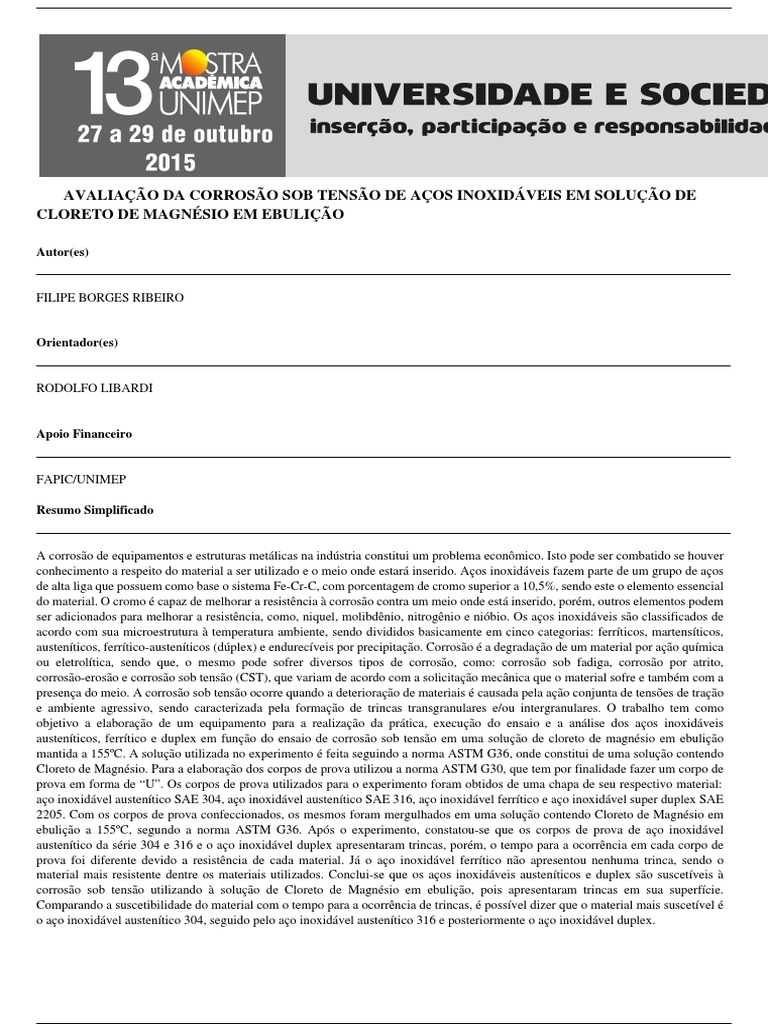 13ª MOSTRA ACADÊMICA UNIMEP
27 a 29 de outubro 2015

UNIVERSIDADE E SOCIED
inserção, participação e responsabilidad

AVALIAÇÃO DA CORROSÃO SOB TENSÃO DE AÇOS INOXIDÁVEIS EM SOLUÇÃO DE CLORETO DE MAGNÉSIO EM EBULIÇÃO

Autor(es)

FILIPE BORGES RIBEIRO

Orientador(es)

RODOLFO LIBARDI

Apoio Financeiro

FAPIC/UNIMEP

Resumo Simplificado

A corrosão de equipamentos e estruturas metálicas na indústria constitui um problema econômico. Isto pode ser combatido se houver conhecimento a respeito do material a ser utilizado e o meio onde estará inserido. Aços inoxidáveis fazem parte de um grupo de aços de alta liga que possuem como base o sistema Fe-Cr-C, com porcentagem de cromo superior a 10,5%, sendo este o elemento essencial do material. O cromo é capaz de melhorar a resistência à corrosão contra um meio onde está inserido, porém, outros elementos podem ser adicionados para melhorar a resistência, como, niquel, molibdênio, nitrogênio e nióbio. Os aços inoxidáveis são classificados de acordo com sua microestrutura à temperatura ambiente, sendo divididos basicamente em cinco categorias: ferríticos, martensíticos, austeníticos, ferrítico-austeníticos (dúplex) e endurecíveis por precipitação. Corrosão é a degradação de um material por ação química ou eletrolítica, sendo que, o mesmo pode sofrer diversos tipos de corrosão, como: corrosão sob fadiga, corrosão por atrito, corrosão-erosão e corrosão sob tensão (CST), que variam de acordo com a solicitação mecânica que o material sofre e também com a presença do meio. A corrosão sob tensão ocorre quando a deterioração de materiais é causada pela ação conjunta de tensões de tração e ambiente agressivo, sendo caracterizada pela formação de trincas transgranulares e/ou intergranulares. O trabalho tem como objetivo a elaboração de um equipamento para a realização da prática, execução do ensaio e a análise dos aços inoxidáveis austeníticos, ferrítico e duplex em função do ensaio de corrosão sob tensão em uma solução de cloreto de magnésio em ebulição mantida a 155ºC. A solução utilizada no experimento é feita seguindo a norma ASTM G36, onde constitui de uma solução contendo Cloreto de Magnésio. Para a elaboração dos corpos de prova utilizou a norma ASTM G30, que tem por finalidade fazer um corpo de prova em forma de “U”. Os corpos de prova utilizados para o experimento foram obtidos de uma chapa de seu respectivo material: aço inoxidável austenítico SAE 304, aço inoxidável austenítico SAE 316, aço inoxidável ferrítico e aço inoxidável super duplex SAE 2205. Com os corpos de prova confeccionados, os mesmos foram mergulhados em uma solução contendo Cloreto de Magnésio em ebulição a 155ºC, segundo a norma ASTM G36. Após o experimento, constatou-se que os corpos de prova de aço inoxidável austenítico da série 304 e 316 e o aço inoxidável duplex apresentaram trincas, porém, o tempo para a ocorrência em cada corpo de prova foi diferente devido a resistência de cada material. Já o aço inoxidável ferrítico não apresentou nenhuma trinca, sendo o material mais resistente dentre os materiais utilizados. Conclui-se que os aços inoxidáveis austeníticos e duplex são suscetíveis à corrosão sob tensão utilizando à solução de Cloreto de Magnésio em ebulição, pois apresentaram trincas em sua superfície. Comparando a suscetibilidade do material com o tempo para a ocorrência de trincas, é possível dizer que o material mais suscetível é o aço inoxidável austenítico 304, seguido pelo aço inoxidável austenítico 316 e posteriormente o aço inoxidável duplex.